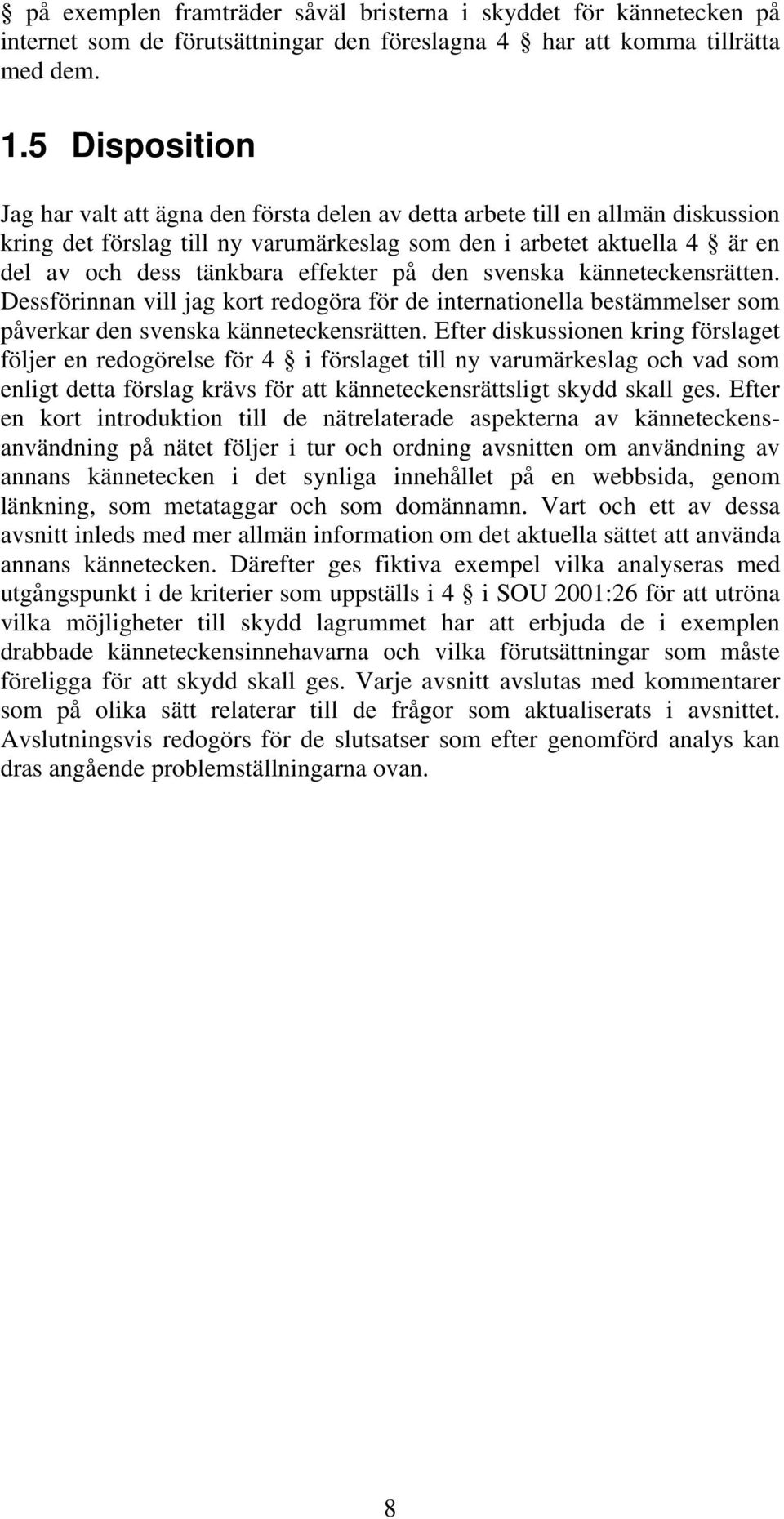 § på exemplen framträder såväl bristerna i skyddet för kännetecken på internet som de förutsättningar den föreslagna 4 § har att komma tillrätta med dem.

1.5 Disposition

Jag har valt att ägna den första delen av detta arbete till en allmän diskussion kring det förslag till ny varumärkeslag som den i arbetet aktuella 4 § är en del av och dess tänkbara effekter på den svenska känneteckensrätten. Dessförinnan vill jag kort redogöra för de internationella bestämmelser som påverkar den svenska känneteckensrätten. Efter diskussionen kring förslaget följer en redogörelse för 4 § i förslaget till ny varumärkeslag och vad som enligt detta förslag krävs för att känneteckensrättsligt skydd skall ges. Efter en kort introduktion till de nätrelaterade aspekterna av känneteckensanvändning på nätet följer i tur och ordning avsnitten om användning av annans kännetecken i det synliga innehållet på en webbsida, genom länkning, som metataggar och som domännamn. Vart och ett av dessa avsnitt inleds med mer allmän information om det aktuella sättet att använda annans kännetecken. Därefter ges fiktiva exempel vilka analyseras med utgångspunkt i de kriterier som uppställs i 4 § i SOU 2001:26 för att utröna vilka möjligheter till skydd lagrummet har att erbjuda de i exemplen drabbade känneteckensinnehavarna och vilka förutsättningar som måste föreligga för att skydd skall ges. Varje avsnitt avslutas med kommentarer som på olika sätt relaterar till de frågor som aktualiserats i avsnittet. Avslutningsvis redogörs för de slutsatser som efter genomförd analys kan dras angående problemställningarna ovan.

8